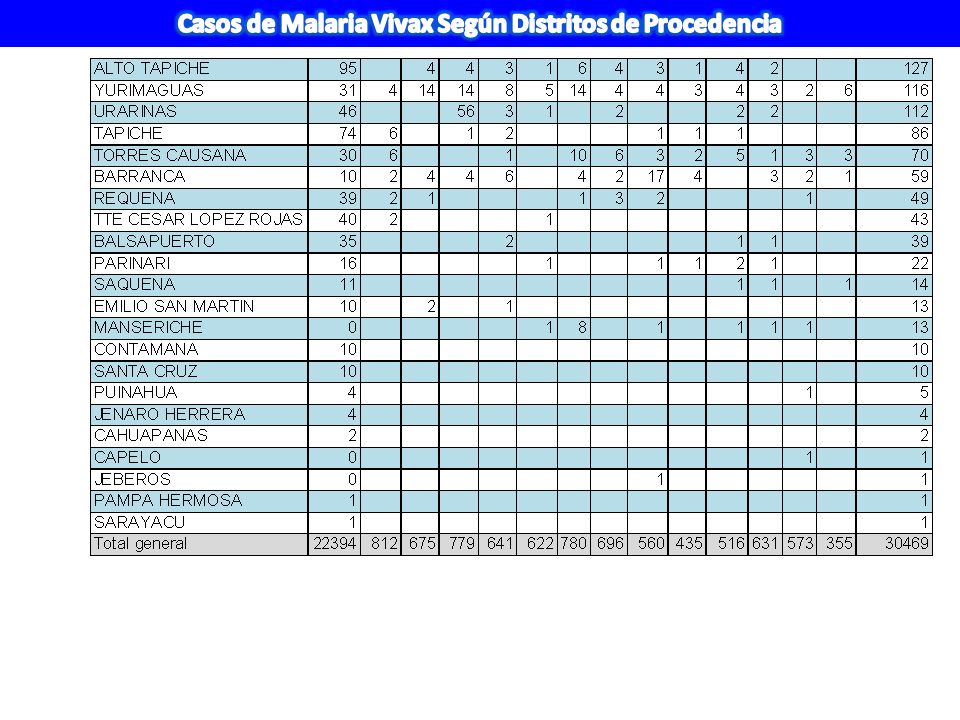 Casos de Malaria Vivax Según Distritos de Procedencia

| | | | | | | | | | | | | | | | |
|---|---|---|---|---|---|---|---|---|---|---|---|---|---|---|---|
| ALTO TAPICHE | 95 | | 4 | 4 | 3 | 1 | 6 | 4 | 3 | 1 | 4 | 2 | | | 127 |
| YURIMAGUAS | 31 | 4 | 14 | 14 | 8 | 5 | 14 | 4 | 4 | 3 | 4 | 3 | 2 | 6 | 116 |
| URARINAS | 46 | | | 56 | 3 | 1 | | 2 | | | 2 | 2 | | | 112 |
| TAPICHE | 74 | 6 | | 1 | 2 | | | | 1 | 1 | 1 | | | | 86 |
| TORRES CAUSANA | 30 | 6 | | | 1 | | 10 | 6 | 3 | 2 | 5 | 1 | 3 | 3 | 70 |
| BARRANCA | 10 | 2 | 4 | 4 | 6 | | 4 | 2 | 17 | 4 | | 3 | 2 | 1 | 59 |
| REQUENA | 39 | 2 | 1 | | | | 1 | 3 | 2 | | | | 1 | | 49 |
| TTE CESAR LOPEZ ROJAS | 40 | 2 | | | | 1 | | | | | | | | | 43 |
| BALSAPUERTO | 35 | | | | 2 | | | | | | 1 | 1 | | | 39 |
| PARINARI | 16 | | | | | 1 | | | 1 | 1 | 2 | 1 | | | 22 |
| SAQUENA | 11 | | | | | | | | | | 1 | 1 | | 1 | 14 |
| EMILIO SAN MARTIN | 10 | | 2 | | 1 | | | | | | | | | | 13 |
| MANSERICHE | 0 | | | | | 1 | 8 | | 1 | | 1 | 1 | 1 | | 13 |
| CONTAMANA | 10 | | | | | | | | | | | | | | 10 |
| SANTA CRUZ | 10 | | | | | | | | | | | | | | 10 |
| PUINAHUA | 4 | | | | | | | | | | | | 1 | | 5 |
| JENARO HERRERA | 4 | | | | | | | | | | | | | | 4 |
| CAHUAPANAS | 2 | | | | | | | | | | | | | | 2 |
| CAPELO | 0 | | | | | | | | | | | | 1 | | 1 |
| JEBEROS | 0 | | | | | | | | 1 | | | | | | 1 |
| PAMPA HERMOSA | 1 | | | | | | | | | | | | | | 1 |
| SARAYACU | 1 | | | | | | | | | | | | | | 1 |
| Total general | 22394 | 812 | 675 | 779 | 641 | 622 | 780 | 696 | 560 | 435 | 516 | 631 | 573 | 355 | 30469 |